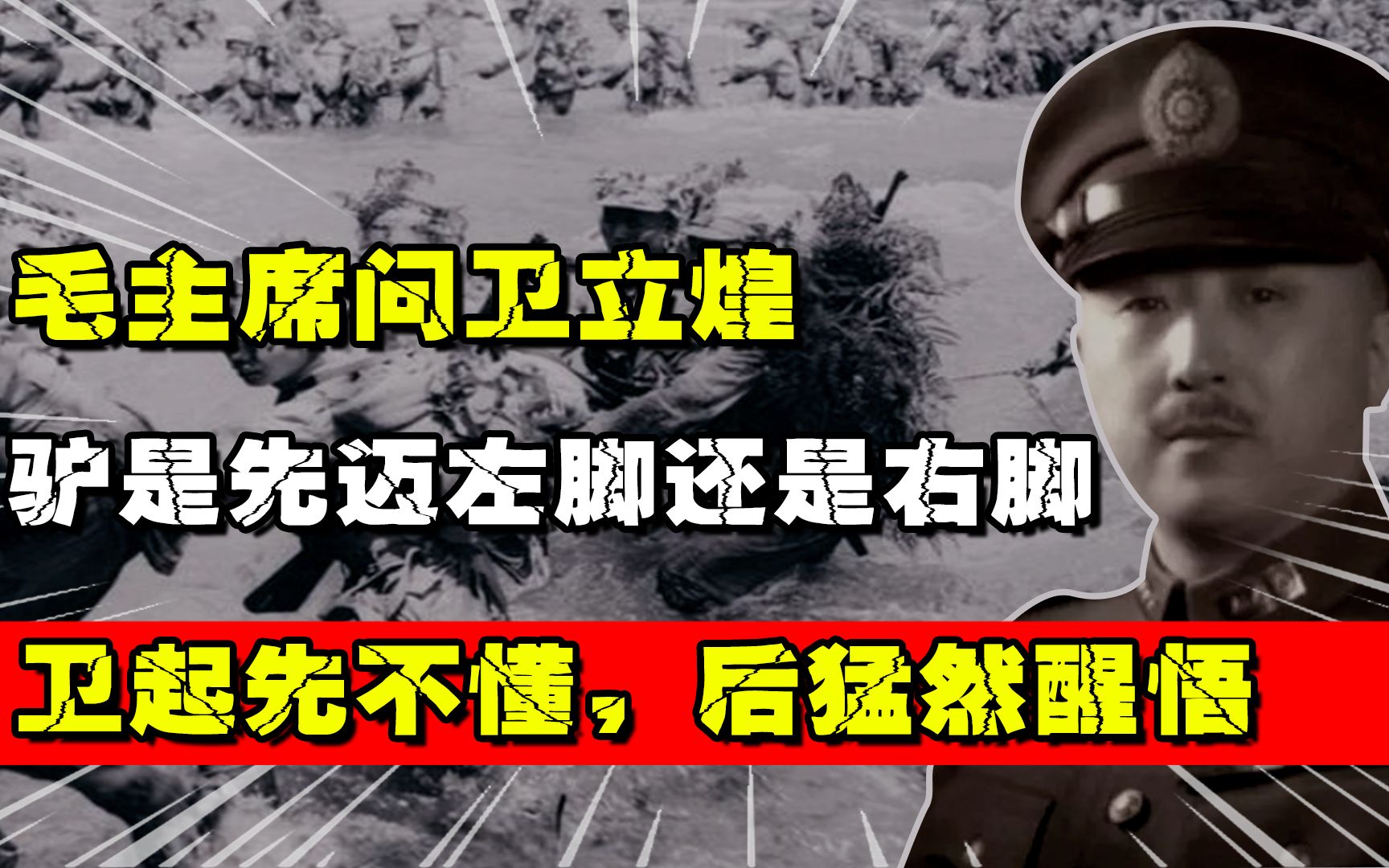 毛主席问卫立煌

驴是先迈左脚还是右脚

卫起先不懂，后猛然醒悟